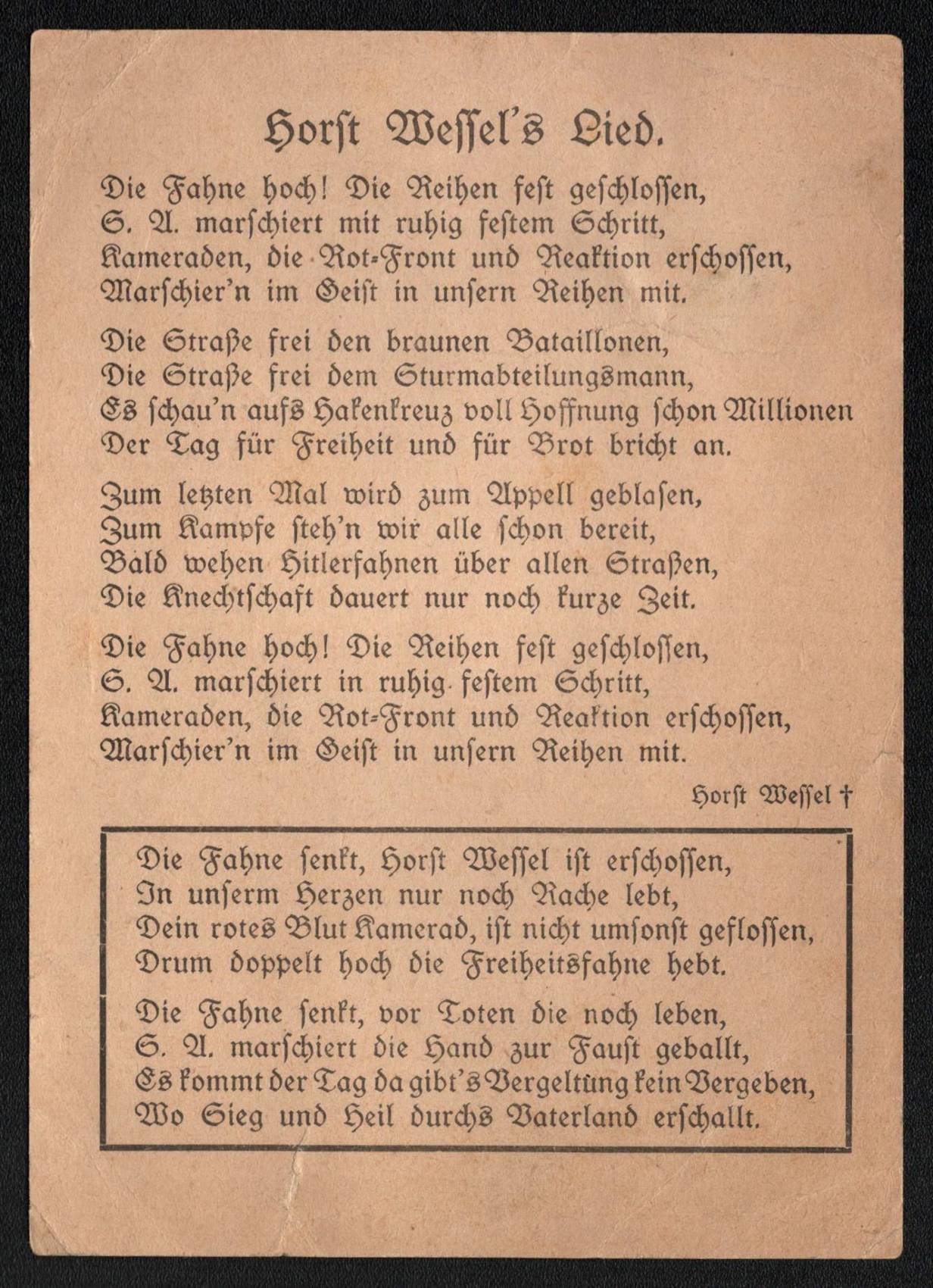 Horst Wessel's Lied.

Die Fahne hoch! Die Reihen fest geschlossen,
S. A. marschiert mit ruhig festem Schritt,
Kameraden, die Rot-Front und Reaktion erschossen,
Marschier'n im Geist in unsern Reihen mit.

Die Straße frei den braunen Bataillonen,
Die Straße frei dem Sturmabteilungsmann,
Es schau'n aufs Hakenkreuz voll Hoffnung schon Millionen
Der Tag für Freiheit und für Brot bricht an.

Zum letzten Mal wird zum Appell geblasen,
Zum Kampfe steh'n wir alle schon bereit,
Bald wehen Hitlerfahnen über allen Straßen,
Die Knechtschaft dauert nur noch kurze Zeit.

Die Fahne hoch! Die Reihen fest geschlossen,
S. A. marschiert in ruhig festem Schritt,
Kameraden, die Rot-Front und Reaktion erschossen,
Marschier'n im Geist in unsern Reihen mit.

Horst Wessel †

Die Fahne senkt, Horst Wessel ist erschossen,
In unserm Herzen nur noch Rache lebt,
Dein rotes Blut Kamerad, ist nicht umsonst geflossen,
Drum doppelt hoch die Freiheitsfahne hebt.

Die Fahne senkt, vor Toten die noch leben,
S. A. marschiert die Hand zur Faust geballt,
Es kommt der Tag da gibt's Vergeltung kein Vergeben,
Wo Sieg und Heil durchs Vaterland erschallt.